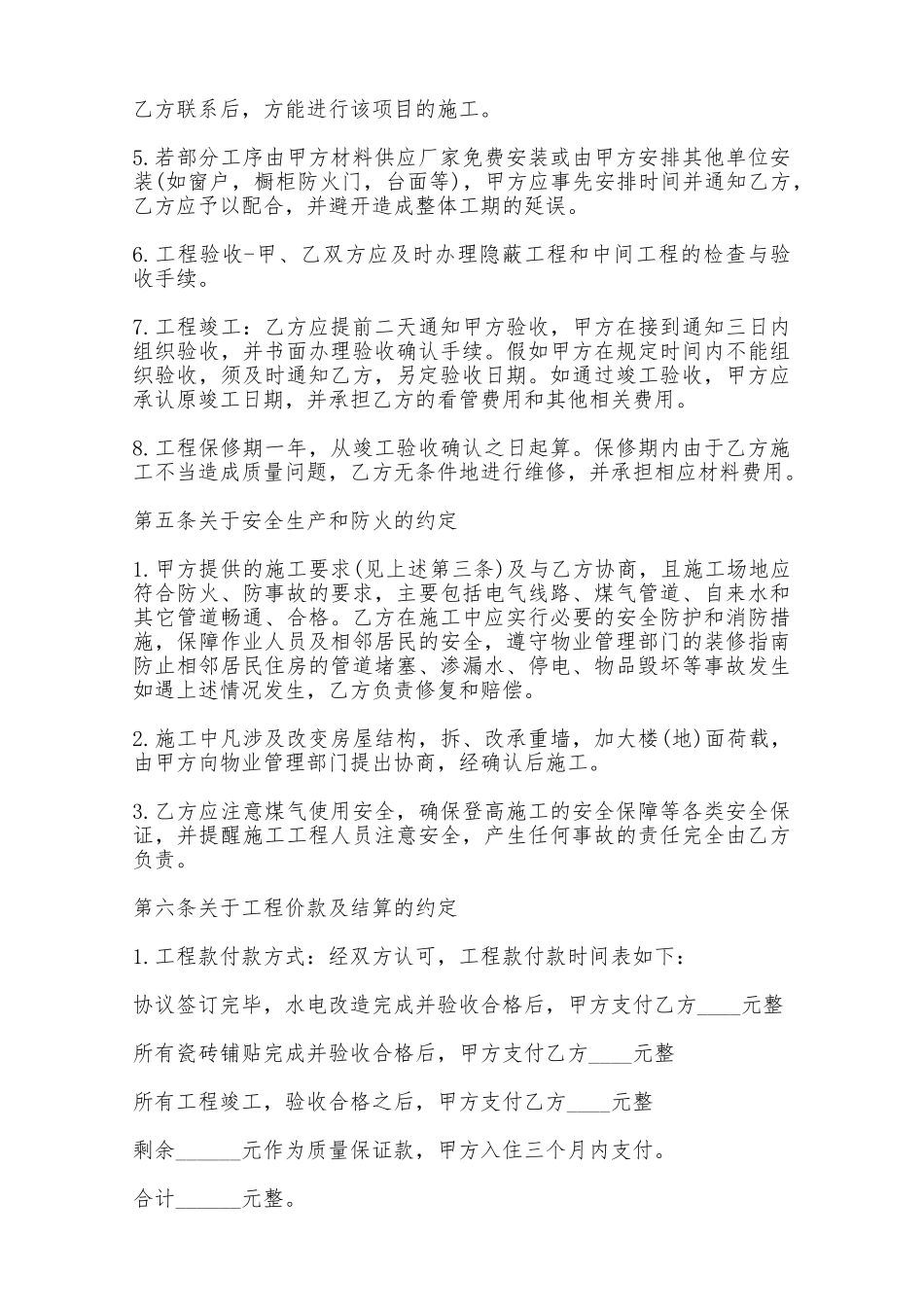 乙方联系后，方能进行该项目的施工。

5.若部分工序由甲方材料供应厂家免费安装或由甲方安排其他单位安装(如窗户，橱柜防火门，台面等)，甲方应事先安排时间并通知乙方，乙方应予以配合，并避开造成整体工期的延误。

6.工程验收-甲、乙双方应及时办理隐蔽工程和中间工程的检查与验收手续。

7.工程竣工：乙方应提前二天通知甲方验收，甲方在接到通知三日内组织验收，并书面办理验收确认手续。假如甲方在规定时间内不能组织验收，须及时通知乙方，另定验收日期。如通过竣工验收，甲方应承认原竣工日期，并承担乙方的看管费用和其他相关费用。

8.工程保修期一年，从竣工验收确认之日起算。保修期内由于乙方施工不当造成质量问题，乙方无条件地进行维修，并承担相应材料费用。

第五条关于安全生产和防火的约定

1.甲方提供的施工要求(见上述第三条)及与乙方协商，且施工场地应符合防火、防事故的要求，主要包括电气线路、煤气管道、自来水和其它管道畅通、合格。乙方在施工中应实行必要的安全防护和消防措施，保障作业人员及相邻居民的安全，遵守物业管理部门的装修指南防止相邻居民住房的管道堵塞、渗漏水、停电、物品毁坏等事故发生如遇上述情况发生，乙方负责修复和赔偿。

2.施工中凡涉及改变房屋结构，拆、改承重墙，加大楼(地)面荷载，由甲方向物业管理部门提出协商，经确认后施工。

3.乙方应注意煤气使用安全，确保登高施工的安全保障等各类安全保证，并提醒施工工程人员注意安全，产生任何事故的责任完全由乙方负责。

第六条关于工程价款及结算的约定

1.工程款付款方式：经双方认可，工程款付款时间表如下：

协议签订完毕，水电改造完成并验收合格后，甲方支付乙方____元整

所有瓷砖铺贴完成并验收合格后，甲方支付乙方____元整

所有工程竣工，验收合格之后，甲方支付乙方____元整

剩余______元作为质量保证款，甲方入住三个月内支付。

合计______元整。